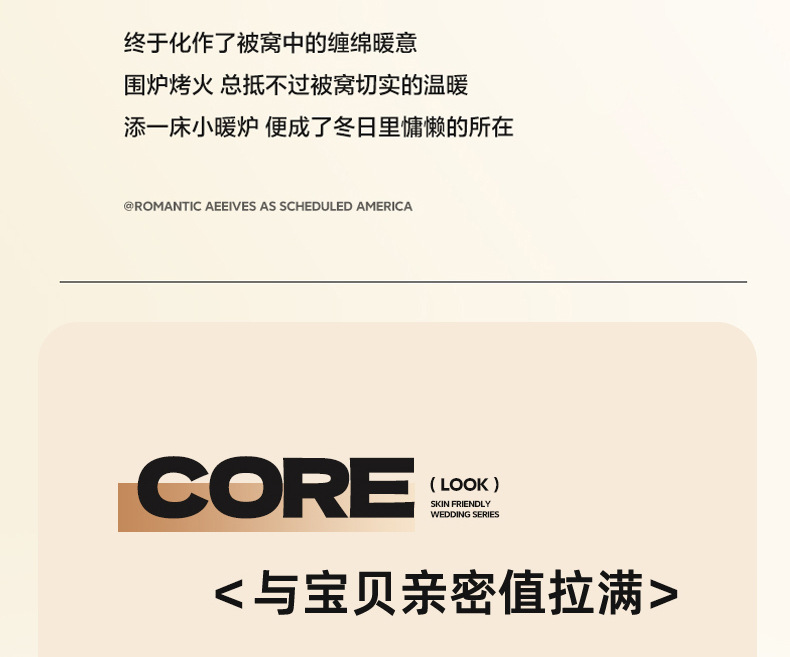 终于化作了被窝中的缠绵暖意

围炉烤火 总抵不过被窝切实的温暖

添一床小暖炉 便成了冬日里慵懒的所在

@ROMANTIC AEEIVES AS SCHEDULED AMERICA

CORE

( LOOK )

SKIN FRIENDLY
WEDDING SERIES

<与宝贝亲密值拉满>